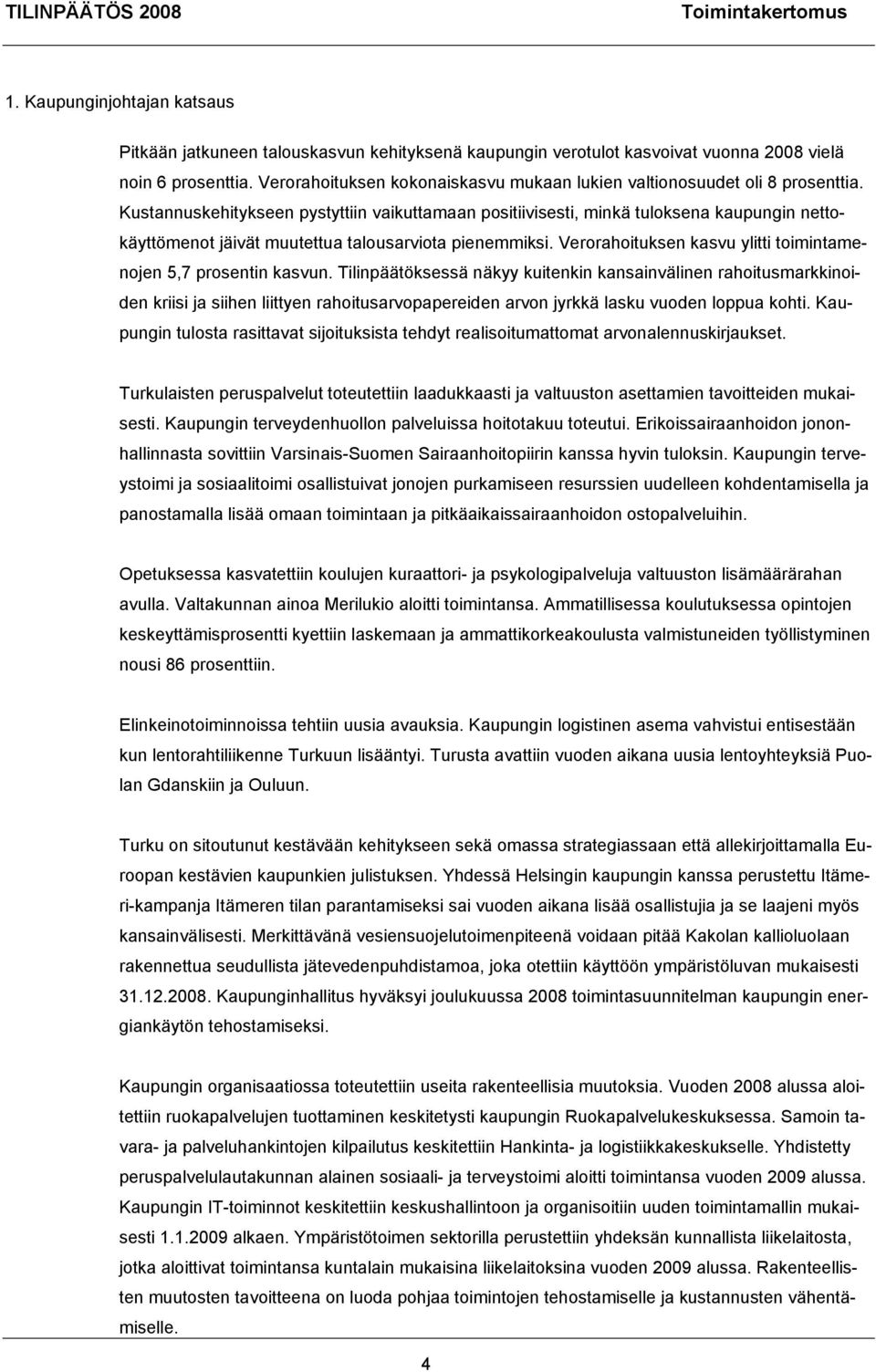 TILINPÄÄTÖS 2008 Toimintakertomus

1. Kaupunginjohtajan katsaus

Pitkään jatkuneen talouskasvun kehityksenä kaupungin verotulot kasvoivat vuonna 2008 vielä noin 6 prosenttia. Verorahoituksen kokonaiskasvu mukaan lukien valtionosuudet oli 8 prosenttia. Kustannuskehitykseen pystyttiin vaikuttamaan positiivisesti, minkä tuloksena kaupungin nettokäyttömenot jäivät muutettua talousarviota pienemmiksi. Verorahoituksen kasvu ylitti toimintamenojen 5,7 prosentin kasvun. Tilinpäätöksessä näkyy kuitenkin kansainvälinen rahoitusmarkkinoiden kriisi ja siihen liittyen rahoitusarvopapereiden arvon jyrkkä lasku vuoden loppua kohti. Kaupungin tulosta rasittavat sijoituksista tehdyt realisoitumattomat arvonalennuskirjaukset.

Turkulaisten peruspalvelut toteutettiin laadukkaasti ja valtuuston asettamien tavoitteiden mukaisesti. Kaupungin terveydenhuollon palveluissa hoitotakuu toteutui. Erikoissairaanhoidon jononhallinnasta sovittiin Varsinais-Suomen Sairaanhoitopiirin kanssa hyvin tuloksin. Kaupungin terveystoimi ja sosiaalitoimi osallistuivat jonojen purkamiseen resurssien uudelleen kohdentamisella ja panostamalla lisää omaan toimintaan ja pitkäaikaissairaanhoidon ostopalveluihin.

Opetuksessa kasvatettiin koulujen kuraattori- ja psykologipalveluja valtuuston lisämäärärahan avulla. Valtakunnan ainoa Merilukio aloitti toimintansa. Ammatillisessa koulutuksessa opintojen keskeyttämisprosentti kyettiin laskemaan ja ammattikorkeakoulusta valmistuneiden työllistyminen nousi 86 prosenttiin.

Elinkeinotoiminnoissa tehtiin uusia avauksia. Kaupungin logistinen asema vahvistui entisestään kun lentorahtiliikenne Turkuun lisääntyi. Turusta avattiin vuoden aikana uusia lentoyhteyksiä Puolan Gdanskiin ja Ouluun.

Turku on sitoutunut kestävään kehitykseen sekä omassa strategiassaan että allekirjoittamalla Euroopan kestävien kaupunkien julistuksen. Yhdessä Helsingin kaupungin kanssa perustettu Itämeri-kampanja Itämeren tilan parantamiseksi sai vuoden aikana lisää osallistujia ja se laajeni myös kansainvälisesti. Merkittävänä vesiensuojelutoimenpiteenä voidaan pitää Kakolan kallioluolaan rakennettua seudullista jätevedenpuhdistamoa, joka otettiin käyttöön ympäristöluvan mukaisesti 31.12.2008. Kaupunginhallitus hyväksyi joulukuussa 2008 toimintasuunnitelman kaupungin energiankäytön tehostamiseksi.

Kaupungin organisaatiossa toteutettiin useita rakenteellisia muutoksia. Vuoden 2008 alussa aloitettiin ruokapalvelujen tuottaminen keskitetysti kaupungin Ruokapalvelukeskuksessa. Samoin tavara- ja palveluhankintojen kilpailutus keskitettiin Hankinta- ja logistiikkakeskukselle. Yhdistetty peruspalvelulautakunnan alainen sosiaali- ja terveystoimi aloitti toimintansa vuoden 2009 alussa. Kaupungin IT-toiminnot keskitettiin keskushallintoon ja organisoitiin uuden toimintamallin mukaisesti 1.1.2009 alkaen. Ympäristötoimen sektorilla perustettiin yhdeksän kunnallista liikelaitosta, jotka aloittivat toimintansa kuntalain mukaisina liikelaitoksina vuoden 2009 alussa. Rakenteellisten muutosten tavoitteena on luoda pohjaa toimintojen tehostamiselle ja kustannusten vähentämiselle.

4